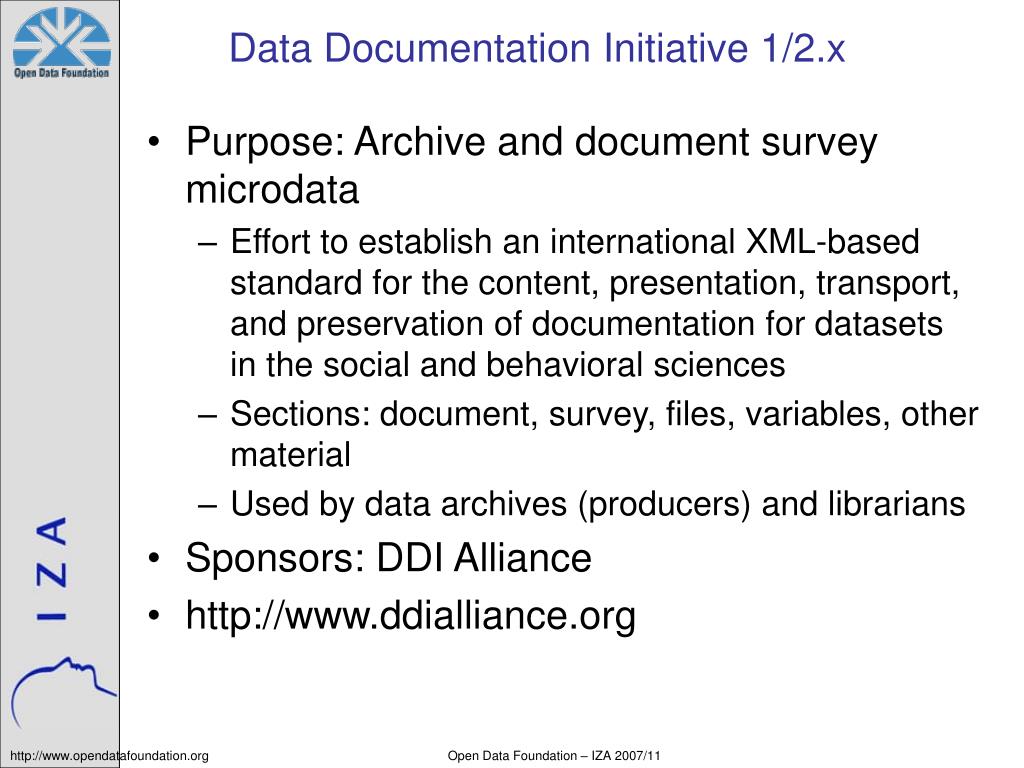 Open Data Foundation

Data Documentation Initiative 1/2.x

• Purpose: Archive and document survey microdata
– Effort to establish an international XML-based standard for the content, presentation, transport, and preservation of documentation for datasets in the social and behavioral sciences
– Sections: document, survey, files, variables, other material
– Used by data archives (producers) and librarians
• Sponsors: DDI Alliance
• http://www.ddialliance.org

I Z A

http://www.opendatafoundation.org

Open Data Foundation – IZA 2007/11